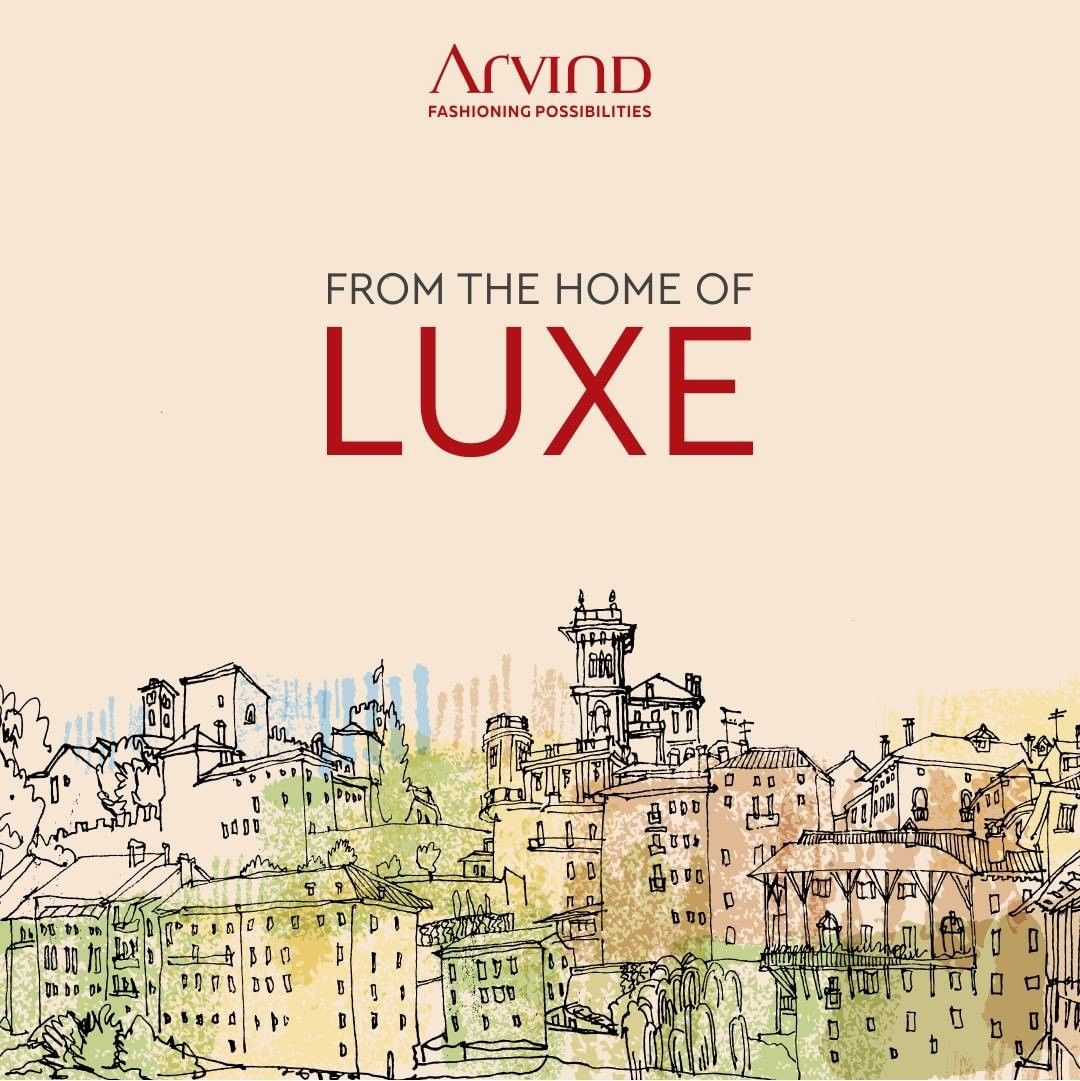 Arvind
FASHIONING POSSIBILITIES

FROM THE HOME OF
LUXE